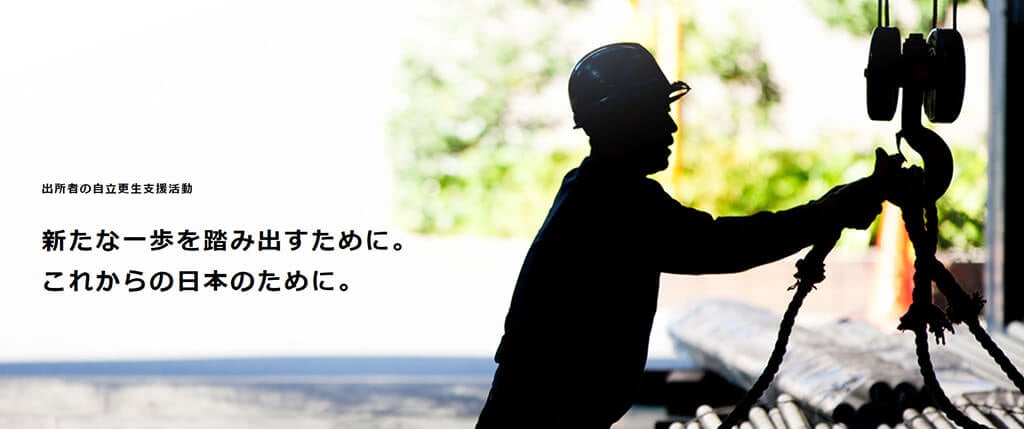 出所者の自立更生支援活動

新たな一歩を踏み出すために。
これからの日本のために。